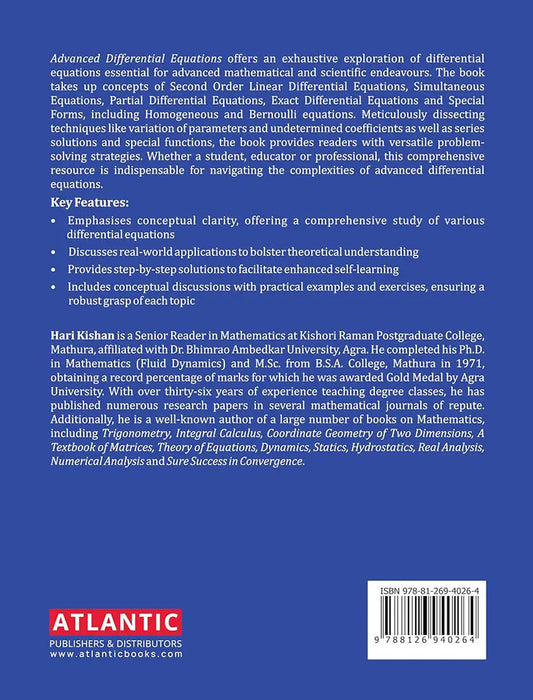 Advanced Differential Equations offers an exhaustive exploration of differential equations essential for advanced mathematical and scientific endeavours. The book takes up concepts of Second Order Linear Differential Equations, Simultaneous Equations, Partial Differential Equations, Exact Differential Equations and Special Forms, including Homogeneous and Bernoulli equations. Meticulously dissecting techniques like variation of parameters and undetermined coefficients as well as series solutions and special functions, the book provides readers with versatile problem-solving strategies. Whether a student, educator or professional, this comprehensive resource is indispensable for navigating the complexities of advanced differential equations.

Key Features:

• Emphasises conceptual clarity, offering a comprehensive study of various differential equations

• Discusses real-world applications to bolster theoretical understanding

• Provides step-by-step solutions to facilitate enhanced self-learning

• Includes conceptual discussions with practical examples and exercises, ensuring a robust grasp of each topic

Hari Kishan is a Senior Reader in Mathematics at Kishori Raman Postgraduate College, Mathura, affiliated with Dr. Bhimrao Ambedkar University, Agra. He completed his Ph.D. in Mathematics (Fluid Dynamics) and M.Sc. from B.S.A. College, Mathura in 1971, obtaining a record percentage of marks for which he was awarded Gold Medal by Agra University. With over thirty-six years of experience teaching degree classes, he has published numerous research papers in several mathematical journals of repute. Additionally, he is a well-known author of a large number of books on Mathematics, including Trigonometry, Integral Calculus, Coordinate Geometry of Two Dimensions, A Textbook of Matrices, Theory of Equations, Dynamics, Statics, Hydrostatics, Real Analysis, Numerical Analysis and Sure Success in Convergence.

ATLANTIC
PUBLISHERS & DISTRIBUTORS
www.atlanticbooks.com

ISBN 978-81-269-4026-4
9 788126 940264